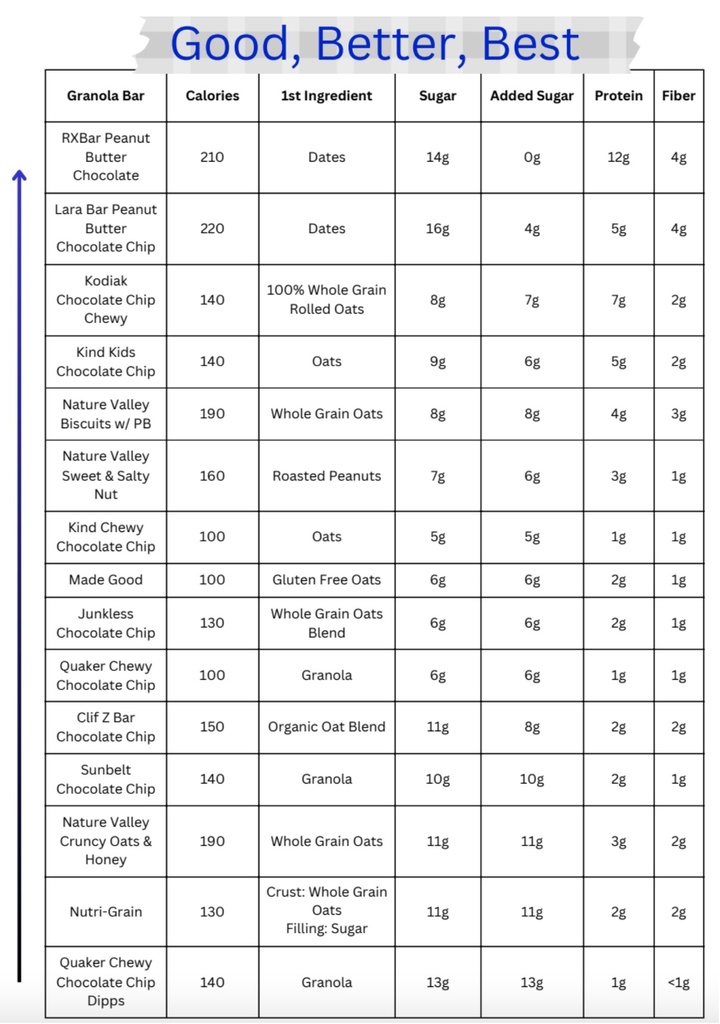 Good, Better, Best

| Granola Bar | Calories | 1st Ingredient | Sugar | Added Sugar | Protein | Fiber |
|---|---|---|---|---|---|---|
| RXBar Peanut Butter Chocolate | 210 | Dates | 14g | 0g | 12g | 4g |
| Lara Bar Peanut Butter Chocolate Chip | 220 | Dates | 16g | 4g | 5g | 4g |
| Kodiak Chocolate Chip Chewy | 140 | 100% Whole Grain Rolled Oats | 8g | 7g | 7g | 2g |
| Kind Kids Chocolate Chip | 140 | Oats | 9g | 6g | 5g | 2g |
| Nature Valley Biscuits w/ PB | 190 | Whole Grain Oats | 8g | 8g | 4g | 3g |
| Nature Valley Sweet & Salty Nut | 160 | Roasted Peanuts | 7g | 6g | 3g | 1g |
| Kind Chewy Chocolate Chip | 100 | Oats | 5g | 5g | 1g | 1g |
| Made Good | 100 | Gluten Free Oats | 6g | 6g | 2g | 1g |
| Junkless Chocolate Chip | 130 | Whole Grain Oats Blend | 6g | 6g | 2g | 1g |
| Quaker Chewy Chocolate Chip | 100 | Granola | 6g | 6g | 1g | 1g |
| Clif Z Bar Chocolate Chip | 150 | Organic Oat Blend | 11g | 8g | 2g | 2g |
| Sunbelt Chocolate Chip | 140 | Granola | 10g | 10g | 2g | 1g |
| Nature Valley Cruncy Oats & Honey | 190 | Whole Grain Oats | 11g | 11g | 3g | 2g |
| Nutri-Grain | 130 | Crust: Whole Grain Oats Filling: Sugar | 11g | 11g | 2g | 2g |
| Quaker Chewy Chocolate Chip Dipps | 140 | Granola | 13g | 13g | 1g | <1g |